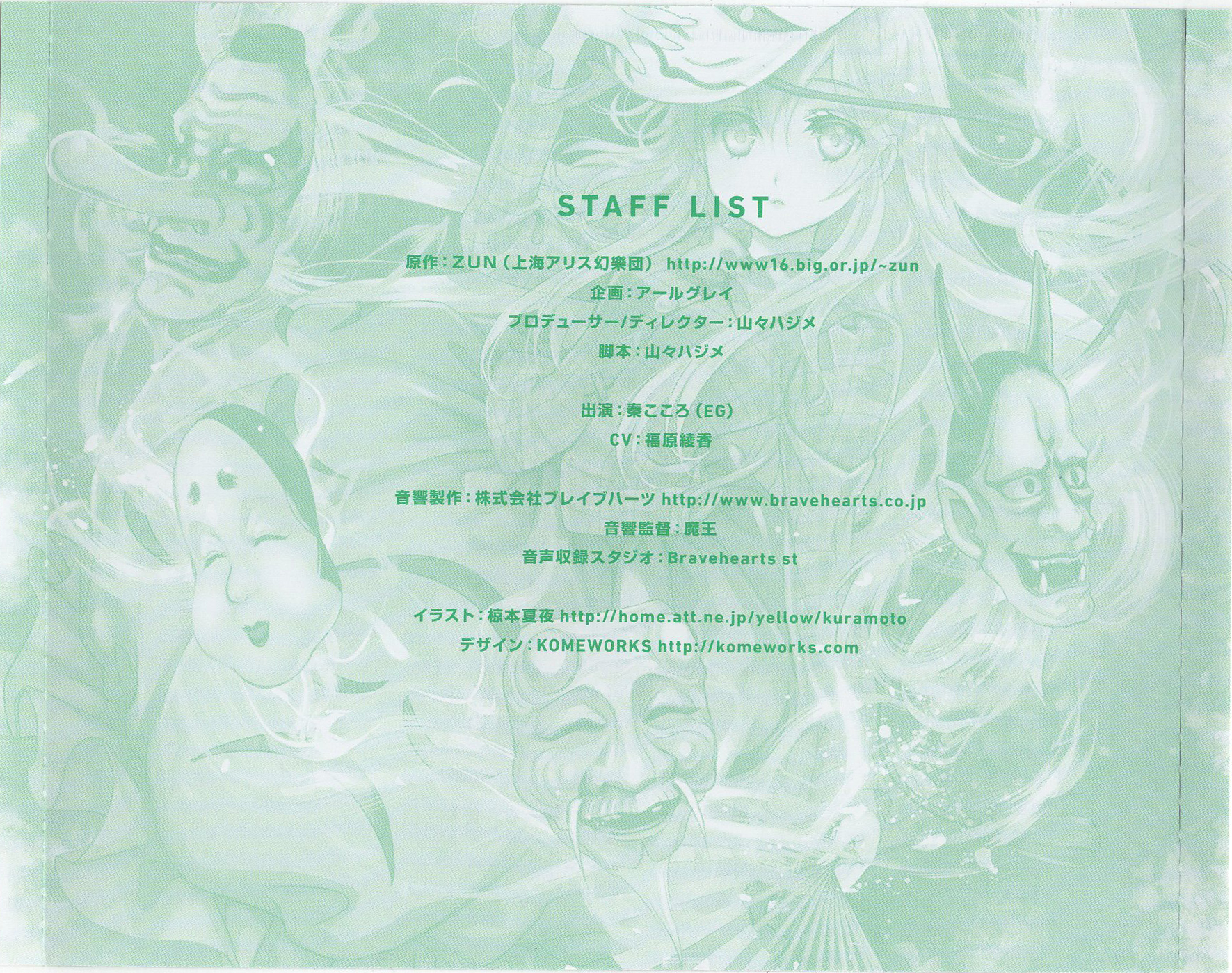 STAFF LIST

原作：ZUN（上海アリス幻樂団） http://www16.big.or.jp/~zun
企画：アールグレイ
プロデューサー/ディレクター：山々ハジメ
脚本：山々ハジメ

出演：秦こころ（EG）
CV：福原綾香

音響製作：株式会社ブレイブハーツ http://www.bravehearts.co.jp
音響監督：魔王
音声収録スタジオ：Bravehearts st

イラスト：椋本夏夜 http://home.att.ne.jp/yellow/kuramoto
デザイン：KOMEWORKS http://komeworks.com